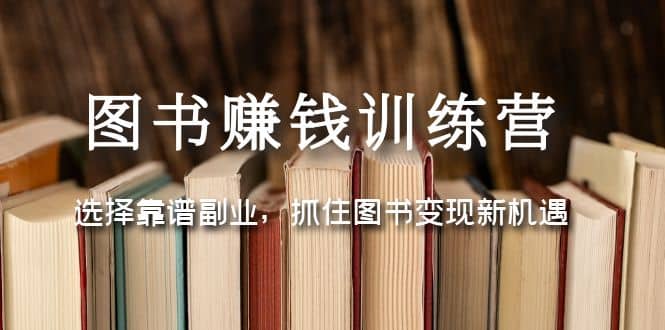 图书赚钱训练营

选择靠谱副业，抓住图书变现新机遇